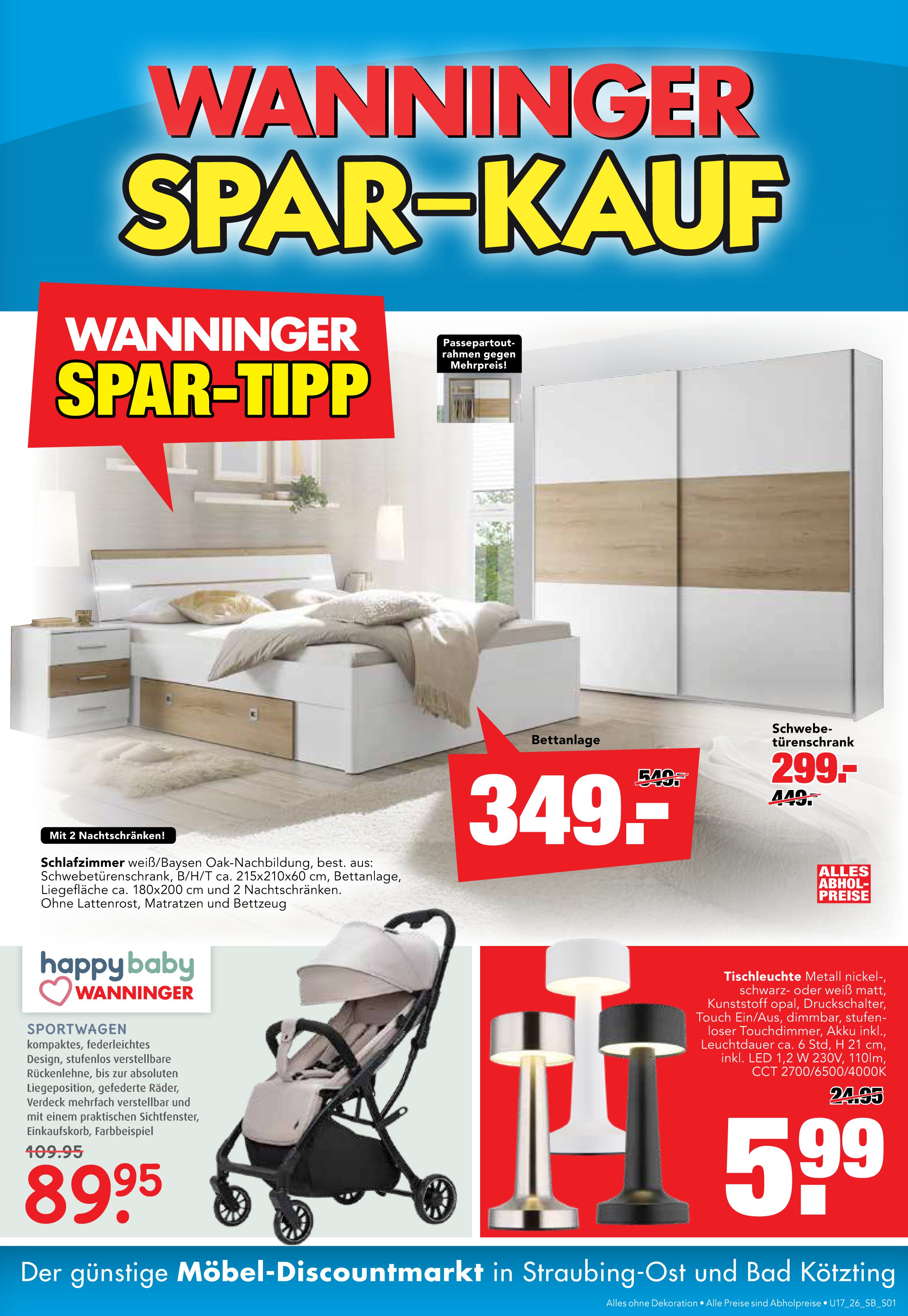 WANNINGER
SPAR-KAUF

WANNINGER
SPAR-TIPP

Passepartoutrahmen gegen Mehrpreis!

Bettanlage
549.-
349.-

Schwebetürenschrank
299.-
449.-

Mit 2 Nachtschränken!

Schlafzimmer weiß/Baysen Oak-Nachbildung, best. aus: Schwebetürenschrank, B/H/T ca. 215x210x60 cm, Bettanlage, Liegefläche ca. 180x200 cm und 2 Nachtschränken. Ohne Lattenrost, Matratzen und Bettzeug

ALLES ABHOLPREISE

happy baby
WANNINGER

SPORTWAGEN
kompaktes, federleichtes Design, stufenlos verstellbare Rückenlehne, bis zur absoluten Liegeposition, gefederte Räder, Verdeck mehrfach verstellbar und mit einem praktischen Sichtfenster, Einkaufskorb, Farbbeispiel
109.95
89.95

Tischleuchte Metall nickel-, schwarz- oder weiß matt, Kunststoff opal, Druckschalter, Touch Ein/Aus, dimmbar, stufenloser Touchdimmer, Akku inkl., Leuchtdauer ca. 6 Std, H 21 cm, inkl. LED 1,2 W 230V, 110lm, CCT 2700/6500/4000K
24.95
5.99

Der günstige Möbel-Discountmarkt in Straubing-Ost und Bad Kötzting

Alles ohne Dekoration • Alle Preise sind Abholpreise • U17_26_SB_S01